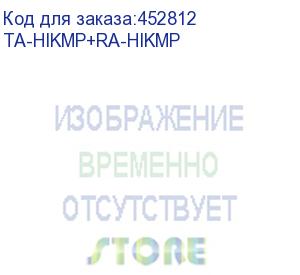 Код для заказа:452812
TA-HIKMP+RA-HIKMP

ИЗОБРАЖЕНИЕ
ВРЕМЕННО
ОТСУТСТВУЕТ
STORE